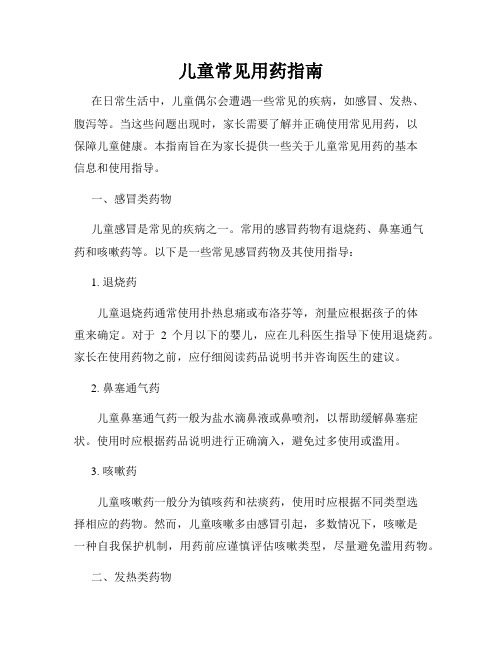 儿童常见用药指南

在日常生活中，儿童偶尔会遭遇一些常见的疾病，如感冒、发热、腹泻等。当这些问题出现时，家长需要了解并正确使用常见用药，以保障儿童健康。本指南旨在为家长提供一些关于儿童常见用药的基本信息和使用指导。

一、感冒类药物

儿童感冒是常见的疾病之一。常用的感冒药物有退烧药、鼻塞通气药和咳嗽药等。以下是一些常见感冒药物及其使用指导：

1. 退烧药

儿童退烧药通常使用扑热息痛或布洛芬等，剂量应根据孩子的体重来确定。对于 2 个月以下的婴儿，应在儿科医生指导下使用退烧药。家长在使用药物之前，应仔细阅读药品说明书并咨询医生的建议。

2. 鼻塞通气药

儿童鼻塞通气药一般为盐水滴鼻液或鼻喷剂，以帮助缓解鼻塞症状。使用时应根据药品说明进行正确滴入，避免过多使用或滥用。

3. 咳嗽药

儿童咳嗽药一般分为镇咳药和祛痰药，使用时应根据不同类型选择相应的药物。然而，儿童咳嗽多由感冒引起，多数情况下，咳嗽是一种自我保护机制，用药前应谨慎评估咳嗽类型，尽量避免滥用药物。

二、发热类药物